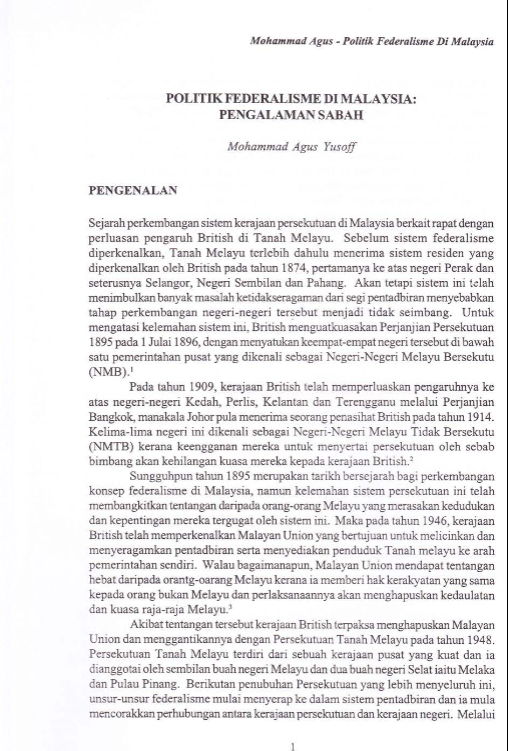 Mohammad Agus - Politik Federalisme Di Malaysia

POLITIK FEDERALISME DI MALAYSIA: PENGALAMAN SABAH

Mohammad Agus Yusoff

PENGENALAN

Sejarah perkembangan sistem kerajaan persekutuan di Malaysia berkait rapat dengan perluasan pengaruh British di Tanah Melayu. Sebelum sistem federalisme diperkenalkan, Tanah Melayu terlebih dahulu menerima sistem residen yang diperkenalkan oleh British pada tahun 1874, pertamanya ke atas negeri Perak dan seterusnya Selangor, Negeri Sembilan dan Pahang. Akan tetapi sistem ini telah menimbulkan banyak masalah ketidakseragaman dari segi pentadbiran menyebabkan tahap perkembangan negeri-negeri tersebut menjadi tidak seimbang. Untuk mengatasi kelemahan sistem ini, British menguatkuasakan Perjanjian Persekutuan 1895 pada 1 Julai 1896, dengan menyatukan keempat-empat negeri tersebut di bawah satu pemerintahan pusat yang dikenali sebagai Negeri-Negeri Melayu Bersekutu (NMB).$^1$

Pada tahun 1909, kerajaan British telah memperluaskan pengaruhnya ke atas negeri-negeri Kedah, Perlis, Kelantan dan Terengganu melalui Perjanjian Bangkok, manakala Johor pula menerima seorang penasihat British pada tahun 1914. Kelima-lima negeri ini dikenali sebagai Negeri-Negeri Melayu Tidak Bersekutu (NMTB) kerana keengganan mereka untuk menyertai persekutuan oleh sebab bimbang akan kehilangan kuasa mereka kepada kerajaan British.$^2$

Sungguhpun tahun 1895 merupakan tarikh bersejarah bagi perkembangan konsep federalisme di Malaysia, namun kelemahan sistem persekutuan ini telah membangkitkan tentangan daripada orang-orang Melayu yang merasakan kedudukan dan kepentingan mereka tergugat oleh sistem ini. Maka pada tahun 1946, kerajaan British telah memperkenalkan Malayan Union yang bertujuan untuk melicinkan dan menyeragamkan pentadbiran serta menyediakan penduduk Tanah melayu ke arah pemerintahan sendiri. Walau bagaimanapun, Malayan Union mendapat tentangan hebat daripada orantg-oarang Melayu kerana ia memberi hak kerakyatan yang sama kepada orang bukan Melayu dan perlaksanaannya akan menghapuskan kedaulatan dan kuasa raja-raja Melayu.$^3$

Akibat tentangan tersebut kerajaan British terpaksa menghapuskan Malayan Union dan menggantikannya dengan Persekutuan Tanah Melayu pada tahun 1948. Persekutuan Tanah Melayu terdiri dari sebuah kerajaan pusat yang kuat dan ia dianggotai oleh sembilan buah negeri Melayu dan dua buah negeri Selat iaitu Melaka dan Pulau Pinang. Berikutan penubuhan Persekutuan yang lebih menyeluruh ini, unsur-unsur federalisme mulai menyerap ke dalam sistem pentadbiran dan ia mula mencorakkan perhubungan antara kerajaan persekutuan dan kerajaan negeri. Melalui

1